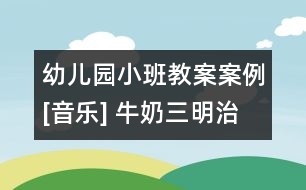 幼儿园小班教案案例
[音乐] 牛奶三明治